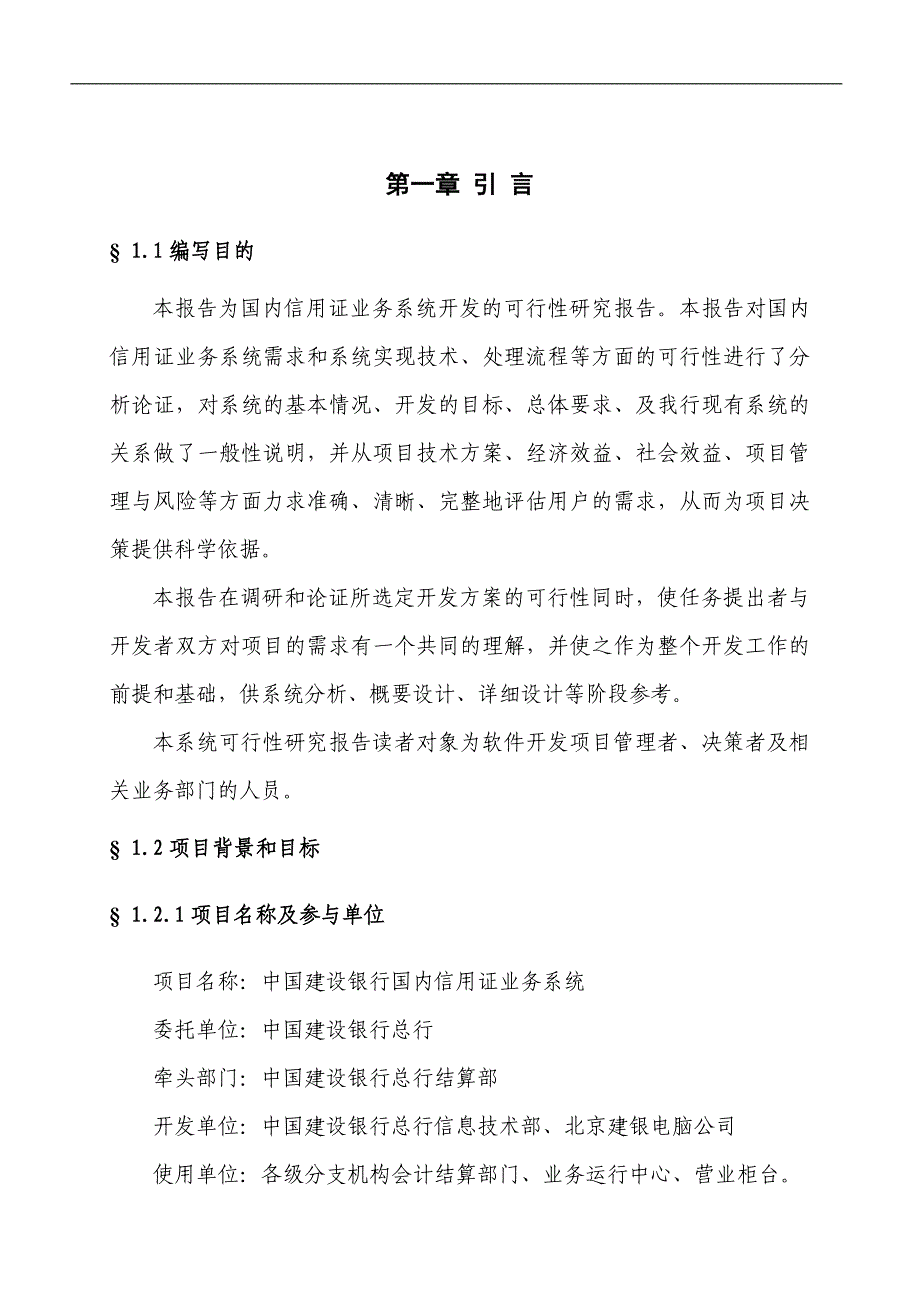 第一章 引 言

§ 1.1 编写目的

本报告为国内信用证业务系统开发的可行性研究报告。本报告对国内信用证业务系统需求和系统实现技术、处理流程等方面的可行性进行了分析论证，对系统的基本情况、开发的目标、总体要求、及我行现有系统的关系做了一般性说明，并从项目技术方案、经济效益、社会效益、项目管理与风险等方面力求准确、清晰、完整地评估用户的需求，从而为项目决策提供科学依据。

本报告在调研和论证所选定开发方案的可行性同时，使任务提出者与开发者双方对项目的需求有一个共同的理解，并使之作为整个开发工作的前提和基础，供系统分析、概要设计、详细设计等阶段参考。

本系统可行性研究报告读者对象为软件开发项目管理者、决策者及相关业务部门的人员。

§ 1.2 项目背景和目标

§ 1.2.1 项目名称及参与单位

项目名称：中国建设银行国内信用证业务系统

委托单位：中国建设银行总行

牵头部门：中国建设银行总行结算部

开发单位：中国建设银行总行信息技术部、北京建银电脑公司

使用单位：各级分支机构会计结算部门、业务运行中心、营业柜台。